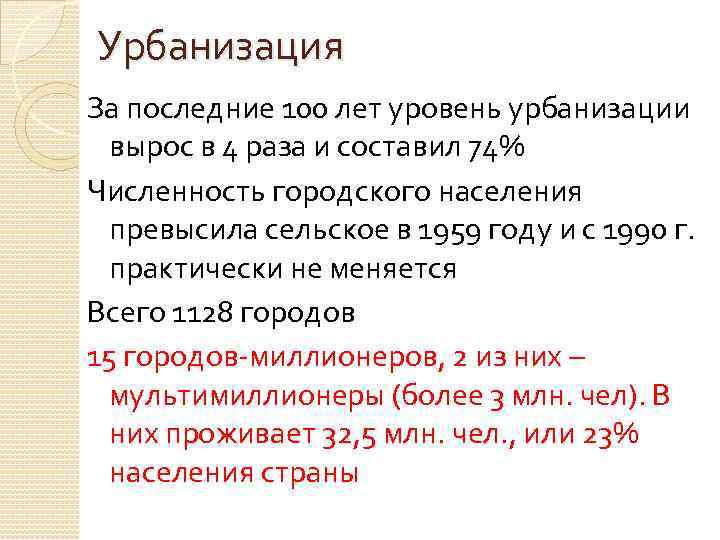 Урбанизация

За последние 100 лет уровень урбанизации вырос в 4 раза и составил 74%

Численность городского населения превысила сельское в 1959 году и с 1990 г. практически не меняется

Всего 1128 городов

15 городов-миллионеров, 2 из них – мультимиллионеры (более 3 млн. чел). В них проживает 32,5 млн. чел., или 23% населения страны